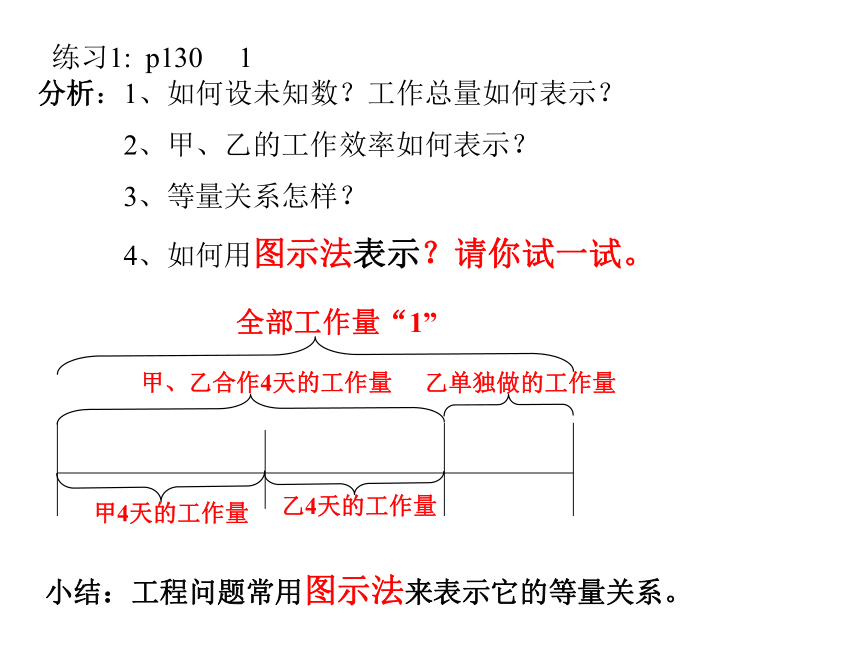 练习1: p130 1

分析：1、如何设未知数？工作总量如何表示？

2、甲、乙的工作效率如何表示？

3、等量关系怎样？

4、如何用图示法表示？请你试一试。

全部工作量“1”

甲、乙合作4天的工作量

乙单独做的工作量

甲4天的工作量

乙4天的工作量

小结：工程问题常用图示法来表示它的等量关系。